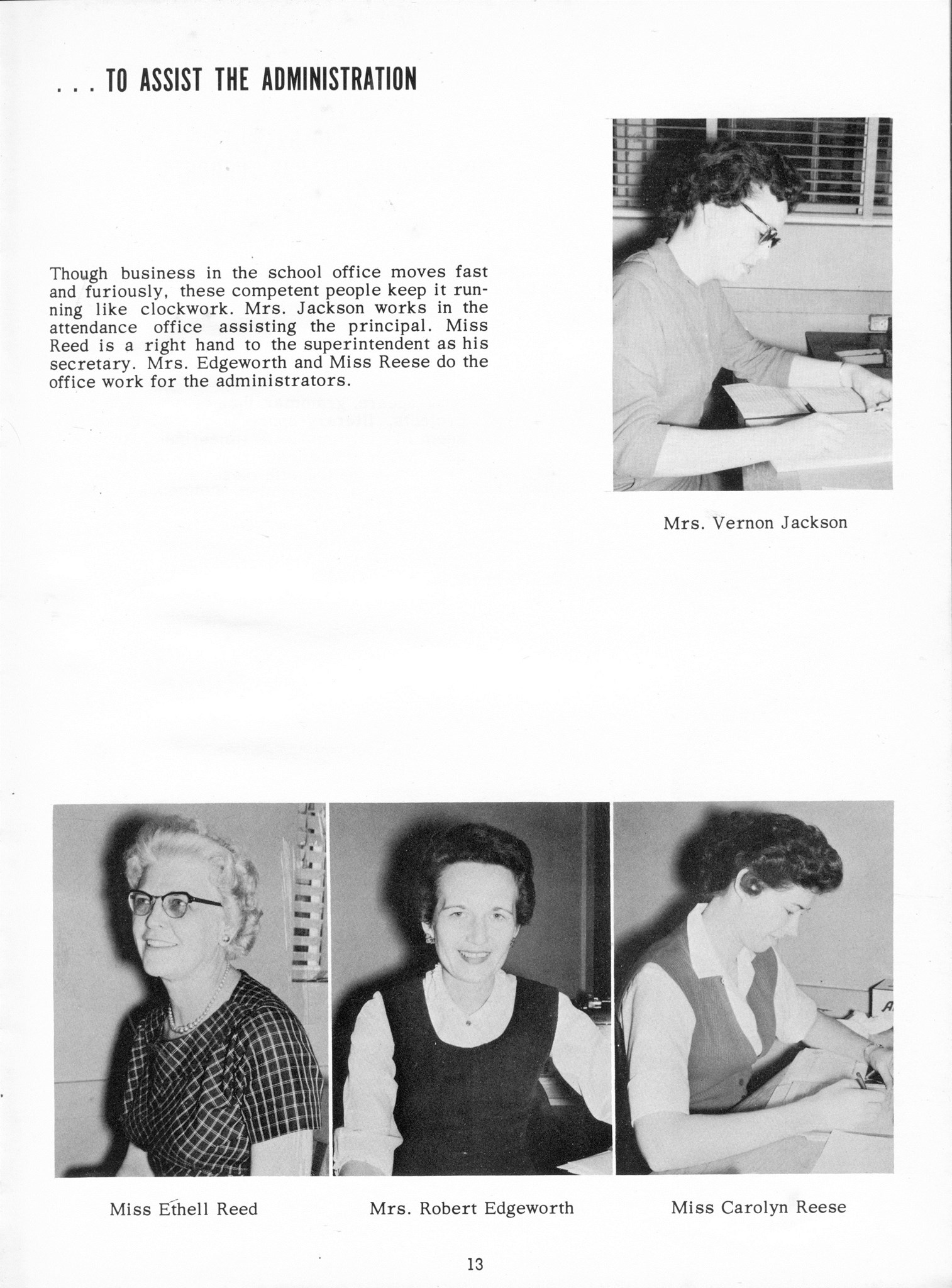 . . . TO ASSIST THE ADMINISTRATION

Though business in the school office moves fast and furiously, these competent people keep it running like clockwork. Mrs. Jackson works in the attendance office assisting the principal. Miss Reed is a right hand to the superintendent as his secretary. Mrs. Edgeworth and Miss Reese do the office work for the administrators.

Mrs. Vernon Jackson

Miss Ethell Reed

Mrs. Robert Edgeworth

Miss Carolyn Reese

13